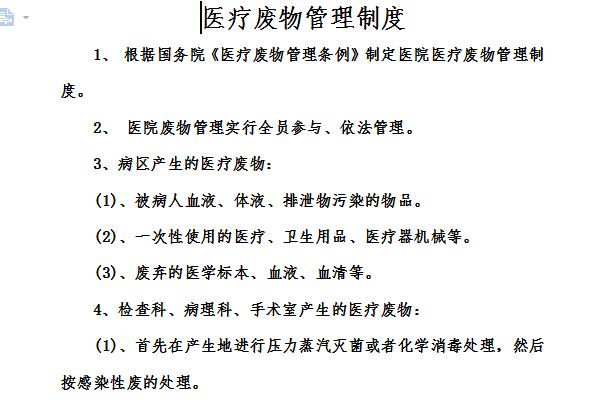 医疗废物管理制度

1、 根据国务院《医疗废物管理条例》制定医院医疗废物管理制度。

2、 医院废物管理实行全员参与、依法管理。

3、病区产生的医疗废物：

(1)、被病人血液、体液、排泄物污染的物品。

(2)、一次性使用的医疗、卫生用品、医疗器机械等。

(3)、废弃的医学标本、血液、血清等。

4、检查科、病理科、手术室产生的医疗废物：

(1)、首先在产生地进行压力蒸汽灭菌或者化学消毒处理，然后按感染性废的处理。